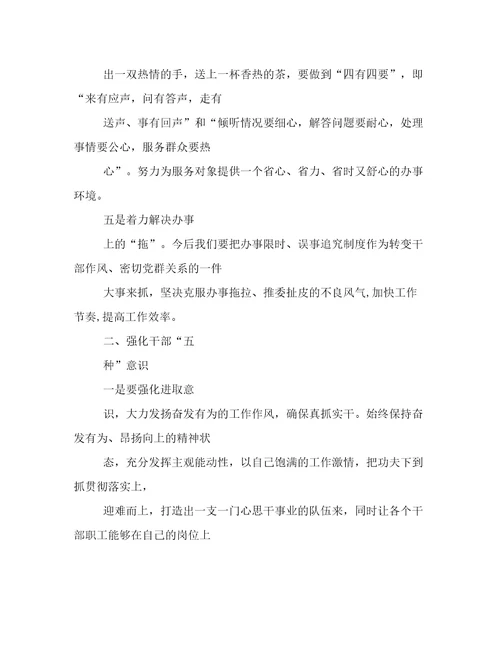 出一双热情的手，送上一杯香热的茶，要做到“四有四要”，即“来有应声，问有答声，走有

送声、事有回声”和“倾听情况要细心，解答问题要耐心，处理事情要公心，服务群众要热

心”。努力为服务对象提供一个省心、省力、省时又舒心的办事环境。

五是着力解决办事

上的“拖”。今后我们要把办事限时、误事追究制度作为转变干部作风、密切党群关系的一件

大事来抓，坚决克服办事拖拉、推委扯皮的不良风气,加快工作节奏,提高工作效率。

二、强化干部“五

种”意识

一是要强化进取意

识，大力发扬奋发有为的工作作风，确保真抓实干。始终保持奋发有为、昂扬向上的精神状

态，充分发挥主观能动性，以自己饱满的工作激情，把功夫下到抓贯彻落实上，

迎难而上，打造出一支一门心思干事业的队伍来，同时让各个干部职工能够在自己的岗位上